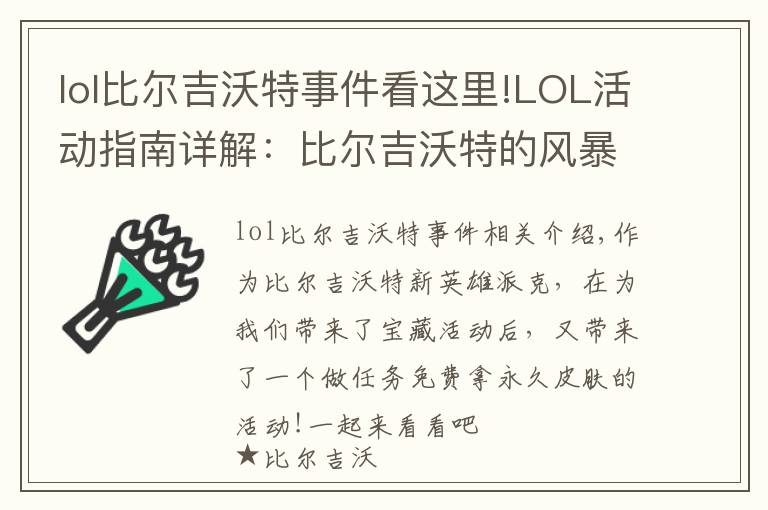 lol比尔吉沃特事件看这里!LOL活动指南详解：比尔吉沃特的风暴

lol比尔吉沃特事件相关介绍,作为比尔吉沃特新英雄派克，在为我们带来了宝藏活动后，又带来了一个做任务免费拿永久皮肤的活动!一起来看看吧

★比尔吉沃